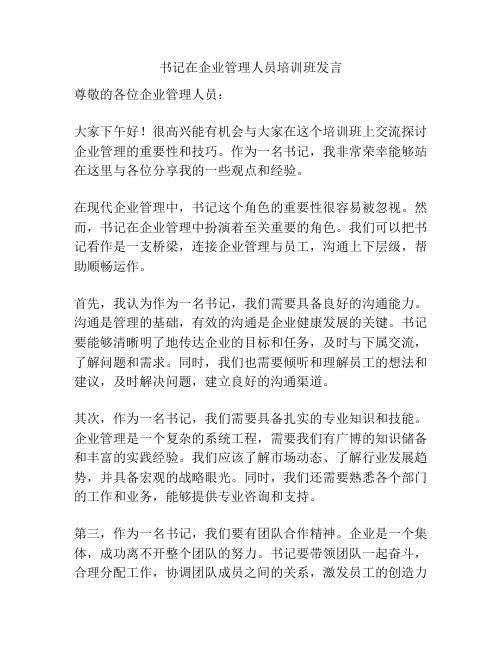 书记在企业管理人员培训班发言

尊敬的各位企业管理人员：

大家下午好！很高兴能有机会与大家在这个培训班上交流探讨企业管理的重要性和技巧。作为一名书记，我非常荣幸能够站在这里与各位分享我的一些观点和经验。

在现代企业管理中，书记这个角色的重要性很容易被忽视。然而，书记在企业管理中扮演着至关重要的角色。我们可以把书记看作是一支桥梁，连接企业管理与员工，沟通上下层级，帮助顺畅运作。

首先，我认为作为一名书记，我们需要具备良好的沟通能力。沟通是管理的基础，有效的沟通是企业健康发展的关键。书记要能够清晰明了地传达企业的目标和任务，及时与下属交流，了解问题和需求。同时，我们也需要倾听和理解员工的想法和建议，及时解决问题，建立良好的沟通渠道。

其次，作为一名书记，我们需要具备扎实的专业知识和技能。企业管理是一个复杂的系统工程，需要我们有广博的知识储备和丰富的实践经验。我们应该了解市场动态、了解行业发展趋势，并具备宏观的战略眼光。同时，我们还需要熟悉各个部门的工作和业务，能够提供专业咨询和支持。

第三，作为一名书记，我们要有团队合作精神。企业是一个集体，成功离不开整个团队的努力。书记要带领团队一起奋斗，合理分配工作，协调团队成员之间的关系，激发员工的创造力